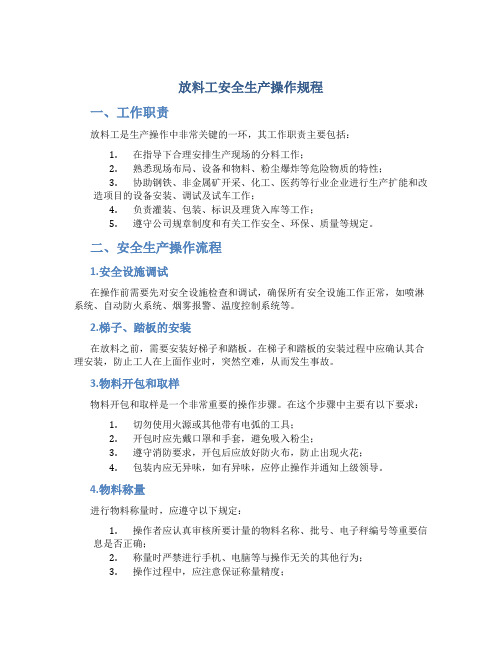 放料工安全生产操作规程

一、工作职责

放料工是生产操作中非常关键的一环，其工作职责主要包括：

1. 在指导下合理安排生产现场的分料工作；
2. 熟悉现场布局、设备和物料、粉尘爆炸等危险物质的特性；
3. 协助钢铁、非金属矿开采、化工、医药等行业企业进行生产扩能和改造项目的设备安装、调试及试车工作；
4. 负责灌装、包装、标识及理货入库等工作；
5. 遵守公司规章制度和有关工作安全、环保、质量等规定。

二、安全生产操作流程

1.安全设施调试

在操作前需要先对安全设施检查和调试，确保所有安全设施工作正常，如喷淋系统、自动防火系统、烟雾报警、温度控制系统等。

2.梯子、踏板的安装

在放料之前，需要安装好梯子和踏板。在梯子和踏板的安装过程中应确认其合理安装，防止工人在上面作业时，突然空难，从而发生事故。

3.物料开包和取样

物料开包和取样是一个非常重要的操作步骤。在这个步骤中主要有以下要求：

1. 切勿使用火源或其他带有电弧的工具；
2. 开包时应先戴口罩和手套，避免吸入粉尘；
3. 遵守消防要求，开包后应放好防火布，防止出现火花；
4. 包装内应无异味，如有异味，应停止操作并通知上级领导。

4.物料称量

进行物料称量时，应遵守以下规定：

1. 操作者应认真审核所要计量的物料名称、批号、电子秤编号等重要信息是否正确；
2. 称量时严禁进行手机、电脑等与操作无关的其他行为；
3. 操作过程中，应注意保证称量精度；